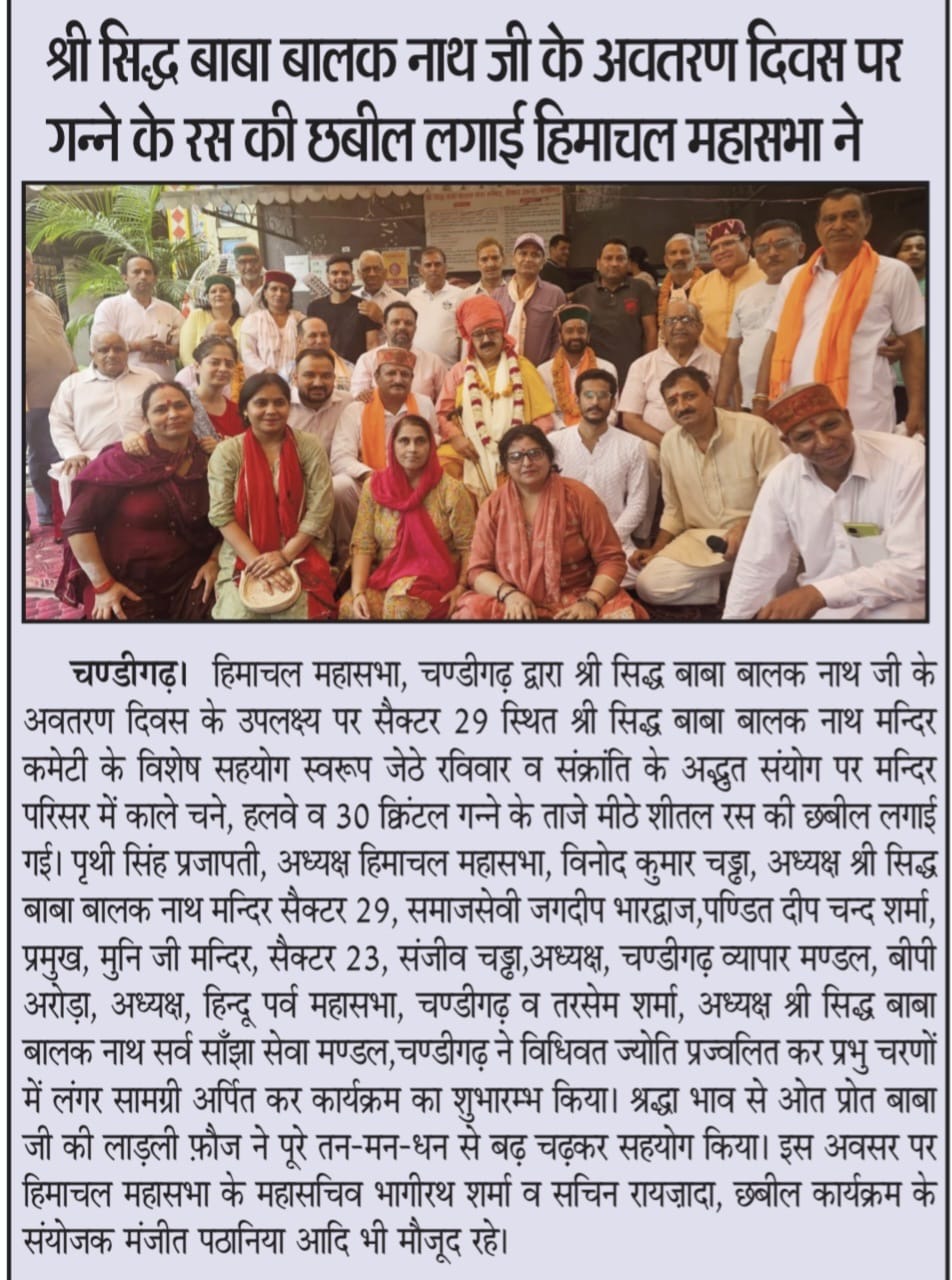 श्री सिद्ध बाबा बालक नाथ जी के अवतरण दिवस पर गन्ने के रस की छबील लगाई हिमाचल महासभा ने

चण्डीगढ़। हिमाचल महासभा, चण्डीगढ़ द्वारा श्री सिद्ध बाबा बालक नाथ जी के अवतरण दिवस के उपलक्ष्य पर सैक्टर 29 स्थित श्री सिद्ध बाबा बालक नाथ मन्दिर कमेटी के विशेष सहयोग स्वरूप जेठे रविवार व संक्रांति के अद्भुत संयोग पर मन्दिर परिसर में काले चने, हलवे व 30 क्विंटल गन्ने के ताजे मीठे शीतल रस की छबील लगाई गई। पृथी सिंह प्रजापती, अध्यक्ष हिमाचल महासभा, विनोद कुमार चड्ढा, अध्यक्ष श्री सिद्ध बाबा बालक नाथ मन्दिर सैक्टर 29, समाजसेवी जगदीप भारद्वाज,पण्डित दीप चन्द शर्मा, प्रमुख, मुनि जी मन्दिर, सैक्टर 23, संजीव चड्ढा,अध्यक्ष, चण्डीगढ़ व्यापार मण्डल, बीपी अरोड़ा, अध्यक्ष, हिन्दू पर्व महासभा, चण्डीगढ़ व तरसेम शर्मा, अध्यक्ष श्री सिद्ध बाबा बालक नाथ सर्व साँझा सेवा मण्डल,चण्डीगढ़ ने विधिवत ज्योति प्रज्वलित कर प्रभु चरणों में लंगर सामग्री अर्पित कर कार्यक्रम का शुभारम्भ किया। श्रद्धा भाव से ओत प्रोत बाबा जी की लाड़ली फ़ौज ने पूरे तन-मन-धन से बढ़ चढ़कर सहयोग किया। इस अवसर पर हिमाचल महासभा के महासचिव भागीरथ शर्मा व सचिन रायज़ादा, छबील कार्यक्रम के संयोजक मंजीत पठानिया आदि भी मौजूद रहे।